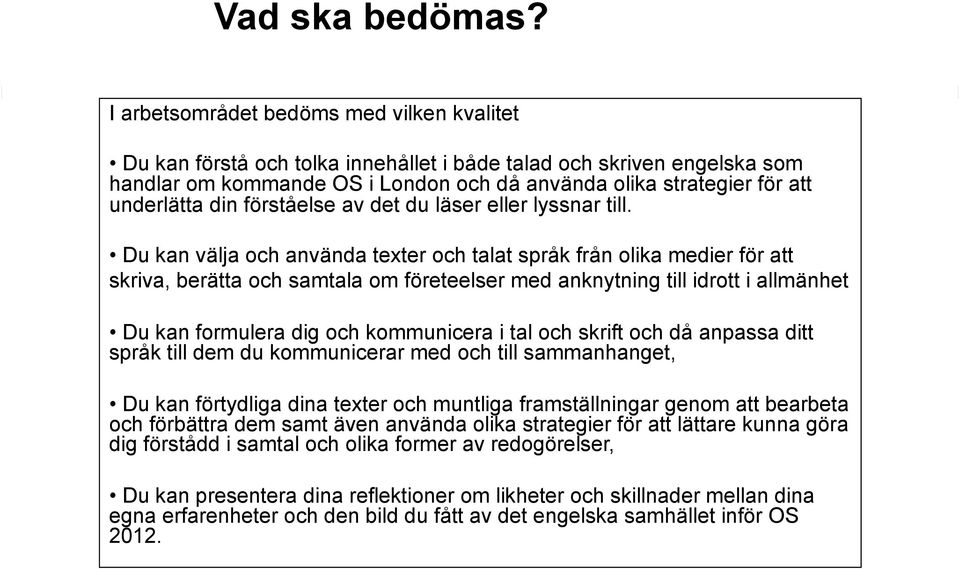 Vad ska bedömas?

I arbetsområdet bedöms med vilken kvalitet

• Du kan förstå och tolka innehållet i både talad och skriven engelska som handlar om kommande OS i London och då använda olika strategier för att underlätta din förståelse av det du läser eller lyssnar till.

• Du kan välja och använda texter och talat språk från olika medier för att skriva, berätta och samtala om företeelser med anknytning till idrott i allmänhet

• Du kan formulera dig och kommunicera i tal och skrift och då anpassa ditt språk till dem du kommunicerar med och till sammanhanget,

• Du kan förtydliga dina texter och muntliga framställningar genom att bearbeta och förbättra dem samt även använda olika strategier för att lättare kunna göra dig förstådd i samtal och olika former av redogörelser,

• Du kan presentera dina reflektioner om likheter och skillnader mellan dina egna erfarenheter och den bild du fått av det engelska samhället inför OS 2012.